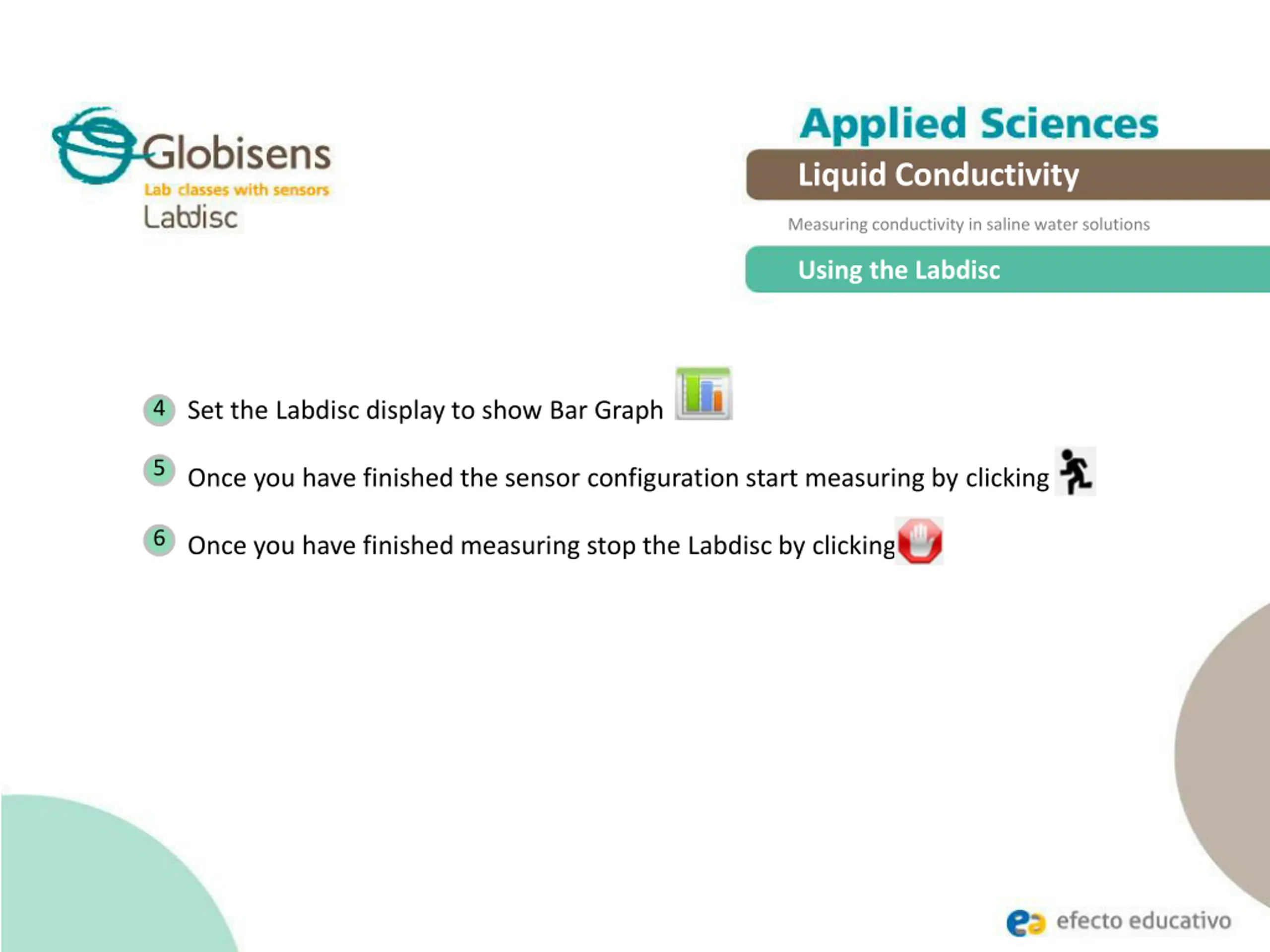 Globisens
Lab classes with sensors
Labdisc

Applied Sciences

Liquid Conductivity

Measuring conductivity in saline water solutions

Using the Labdisc

4 Set the Labdisc display to show Bar Graph

5 Once you have finished the sensor configuration start measuring by clicking

6 Once you have finished measuring stop the Labdisc by clicking

ea efecto educativo